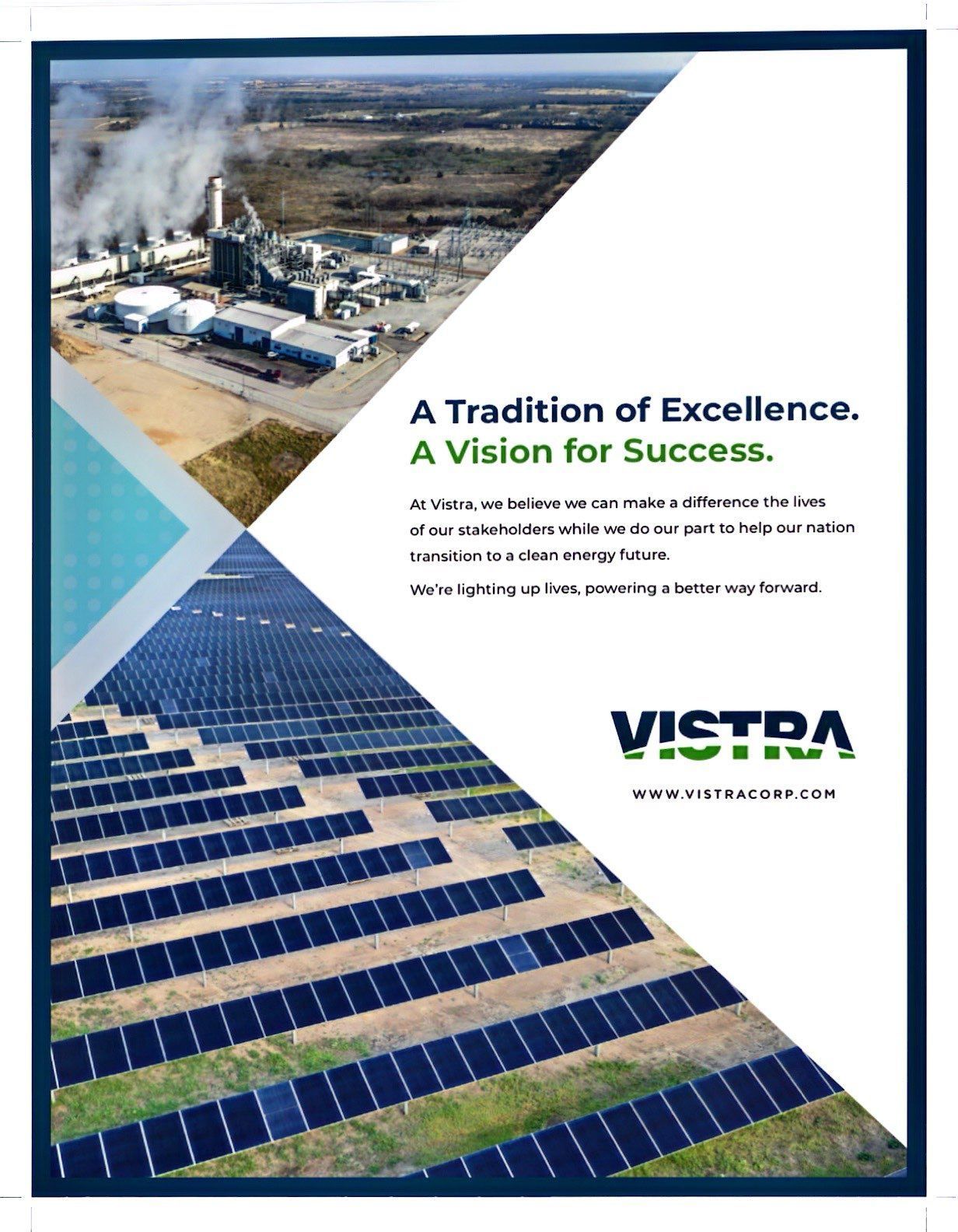 A Tradition of Excellence.
A Vision for Success.

At Vistra, we believe we can make a difference the lives of our stakeholders while we do our part to help our nation transition to a clean energy future.

We're lighting up lives, powering a better way forward.

VISTRA

WWW.VISTRACORP.COM